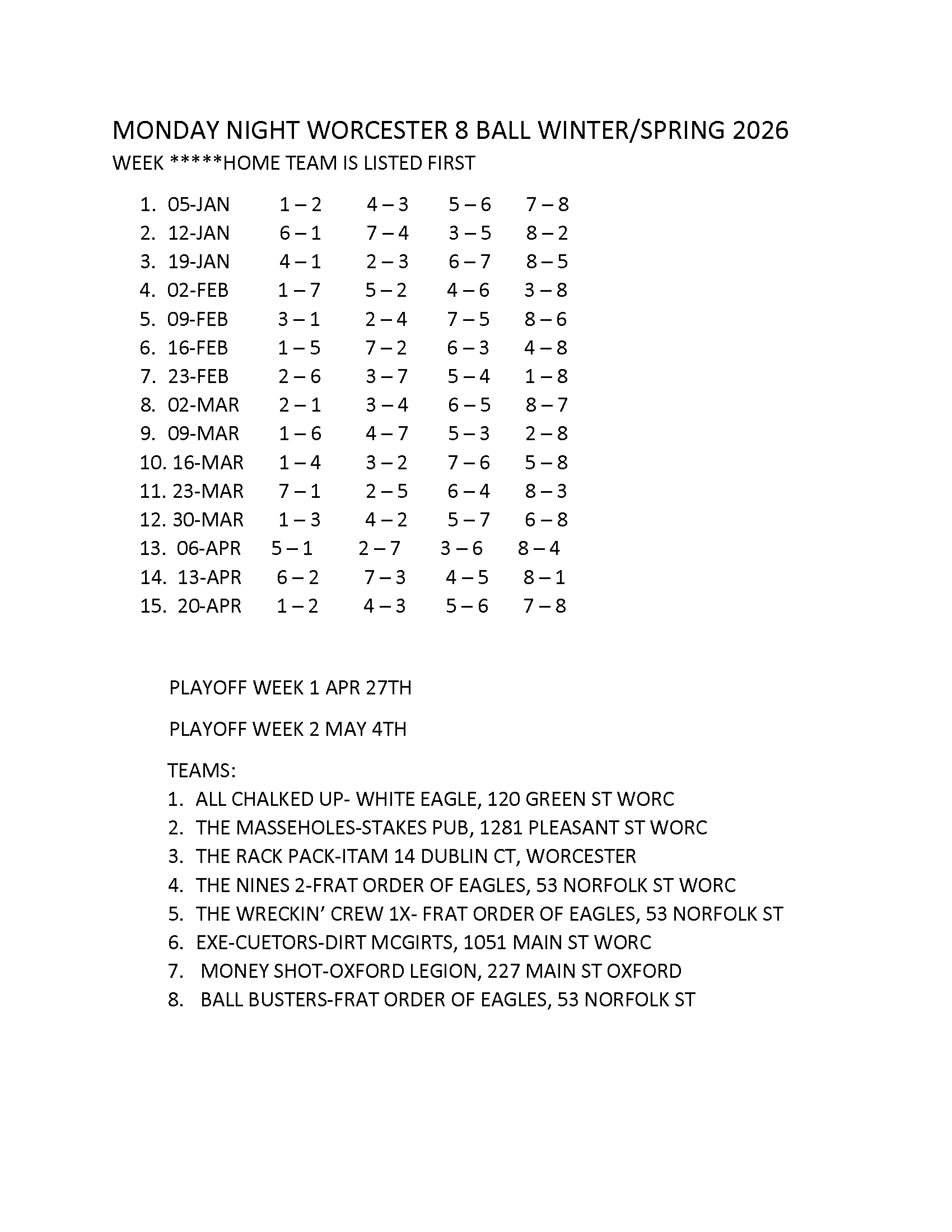 MONDAY NIGHT WORCESTER 8 BALL WINTER/SPRING 2026
WEEK *****HOME TEAM IS LISTED FIRST

1. 05-JAN 1 – 2 4 – 3 5 – 6 7 – 8
2. 12-JAN 6 – 1 7 – 4 3 – 5 8 – 2
3. 19-JAN 4 – 1 2 – 3 6 – 7 8 – 5
4. 02-FEB 1 – 7 5 – 2 4 – 6 3 – 8
5. 09-FEB 3 – 1 2 – 4 7 – 5 8 – 6
6. 16-FEB 1 – 5 7 – 2 6 – 3 4 – 8
7. 23-FEB 2 – 6 3 – 7 5 – 4 1 – 8
8. 02-MAR 2 – 1 3 – 4 6 – 5 8 – 7
9. 09-MAR 1 – 6 4 – 7 5 – 3 2 – 8
10. 16-MAR 1 – 4 3 – 2 7 – 6 5 – 8
11. 23-MAR 7 – 1 2 – 5 6 – 4 8 – 3
12. 30-MAR 1 – 3 4 – 2 5 – 7 6 – 8
13. 06-APR 5 – 1 2 – 7 3 – 6 8 – 4
14. 13-APR 6 – 2 7 – 3 4 – 5 8 – 1
15. 20-APR 1 – 2 4 – 3 5 – 6 7 – 8

PLAYOFF WEEK 1 APR 27TH

PLAYOFF WEEK 2 MAY 4TH

TEAMS:
1. ALL CHALKED UP- WHITE EAGLE, 120 GREEN ST WORC
2. THE MASSEHOLES-STAKES PUB, 1281 PLEASANT ST WORC
3. THE RACK PACK-ITAM 14 DUBLIN CT, WORCESTER
4. THE NINES 2-FRAT ORDER OF EAGLES, 53 NORFOLK ST WORC
5. THE WRECKIN’ CREW 1X- FRAT ORDER OF EAGLES, 53 NORFOLK ST
6. EXE-CUETORS-DIRT MCGIRTS, 1051 MAIN ST WORC
7. MONEY SHOT-OXFORD LEGION, 227 MAIN ST OXFORD
8. BALL BUSTERS-FRAT ORDER OF EAGLES, 53 NORFOLK ST